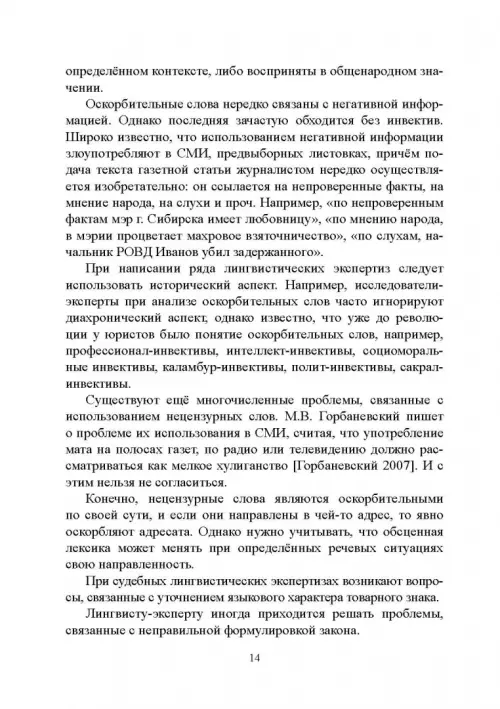 определённом контексте, либо восприняты в общенародном значении.

Оскорбительные слова нередко связаны с негативной информацией. Однако последняя зачастую обходится без инвектив. Широко известно, что использованием негативной информации злоупотребляют в СМИ, предвыборных листовках, причём подача текста газетной статьи журналистом нередко осуществляется изобретательно: он ссылается на непроверенные факты, на мнение народа, на слухи и проч. Например, «по непроверенным фактам мэр г. Сибирска имеет любовницу», «по мнению народа, в мэрии процветает махровое взяточничество», «по слухам, начальник РОВД Иванов убил задержанного».

При написании ряда лингвистических экспертиз следует использовать исторический аспект. Например, исследователи-эксперты при анализе оскорбительных слов часто игнорируют диахронический аспект, однако известно, что уже до революции у юристов было понятие оскорбительных слов, например, профессионал-инвективы, интеллект-инвективы, социоморальные инвективы, каламбур-инвективы, полит-инвективы, сакрал-инвективы.

Существуют ещё многочисленные проблемы, связанные с использованием нецензурных слов. М.В. Горбаневский пишет о проблеме их использования в СМИ, считая, что употребление мата на полосах газет, по радио или телевидению должно рассматриваться как мелкое хулиганство [Горбаневский 2007]. И с этим нельзя не согласиться.

Конечно, нецензурные слова являются оскорбительными по своей сути, и если они направлены в чей-то адрес, то явно оскорбляют адресата. Однако нужно учитывать, что обсценная лексика может менять при определённых речевых ситуациях свою направленность.

При судебных лингвистических экспертизах возникают вопросы, связанные с уточнением языкового характера товарного знака.

Лингвисту-эксперту иногда приходится решать проблемы, связанные с неправильной формулировкой закона.

14